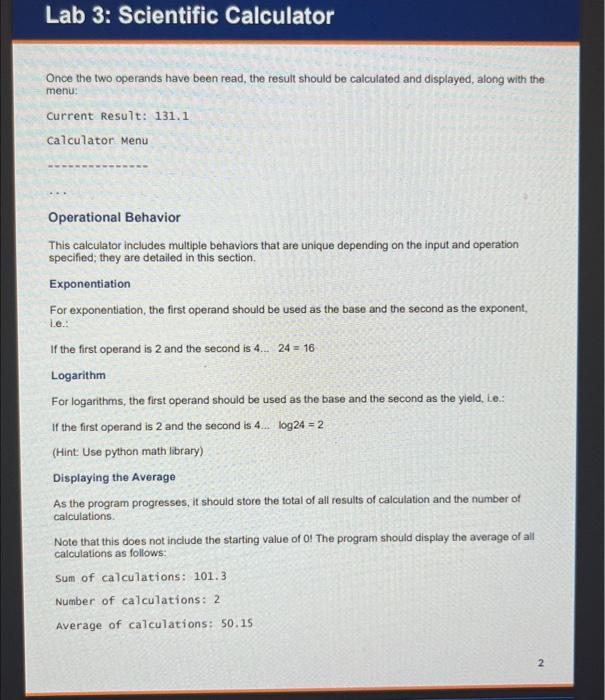 Lab 3: Scientific Calculator

Once the two operands have been read, the result should be calculated and displayed, along with the menu:

Current Result: 131.1

Calculator Menu

---------------

...

Operational Behavior

This calculator includes multiple behaviors that are unique depending on the input and operation specified; they are detailed in this section.

Exponentiation

For exponentiation, the first operand should be used as the base and the second as the exponent, i.e.:

If the first operand is 2 and the second is 4... 24 = 16

Logarithm

For logarithms, the first operand should be used as the base and the second as the yield, i.e.:

If the first operand is 2 and the second is 4... log24 = 2

(Hint: Use python math library)

Displaying the Average

As the program progresses, it should store the total of all results of calculation and the number of calculations.

Note that this does not include the starting value of 0! The program should display the average of all calculations as follows:

Sum of calculations: 101.3

Number of calculations: 2

Average of calculations: 50.15

2